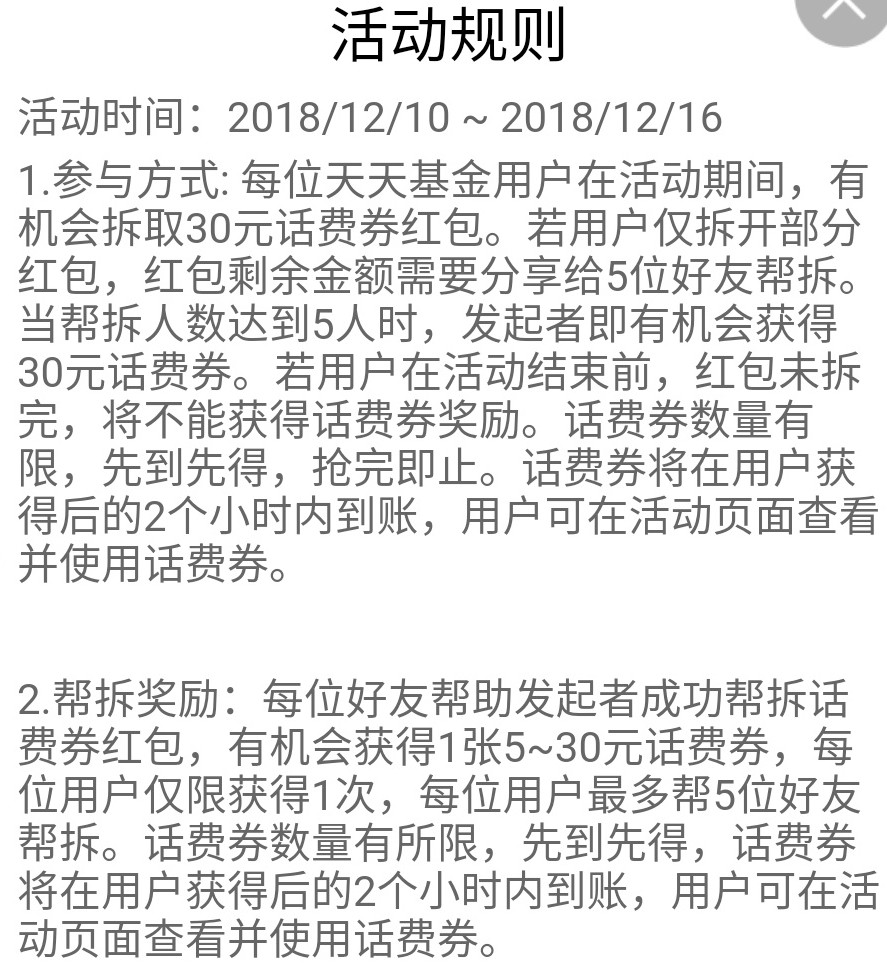 活动规则

活动时间：2018/12/10 ~ 2018/12/16

1.参与方式: 每位天天基金用户在活动期间，有机会拆取30元话费券红包。若用户仅拆开部分红包，红包剩余金额需要分享给5位好友帮拆。当帮拆人数达到5人时，发起者即有机会获得30元话费券。若用户在活动结束前，红包未拆完，将不能获得话费券奖励。话费券数量有限，先到先得，抢完即止。话费券将在用户获得后的2个小时内到账，用户可在活动页面查看并使用话费券。

2.帮拆奖励：每位好友帮助发起者成功帮拆话费券红包，有机会获得1张5~30元话费券，每位用户仅限获得1次，每位用户最多帮5位好友帮拆。话费券数量有所限，先到先得，话费券将在用户获得后的2个小时内到账，用户可在活动页面查看并使用话费券。